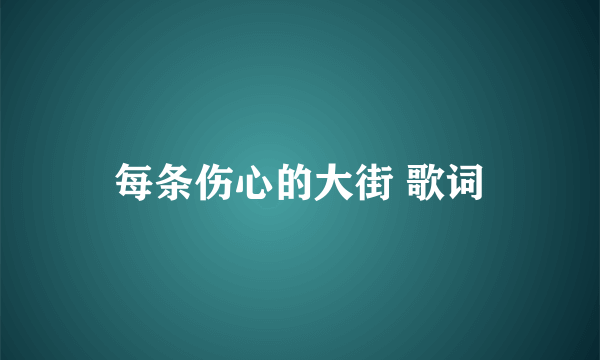 每条伤心的大街 歌词